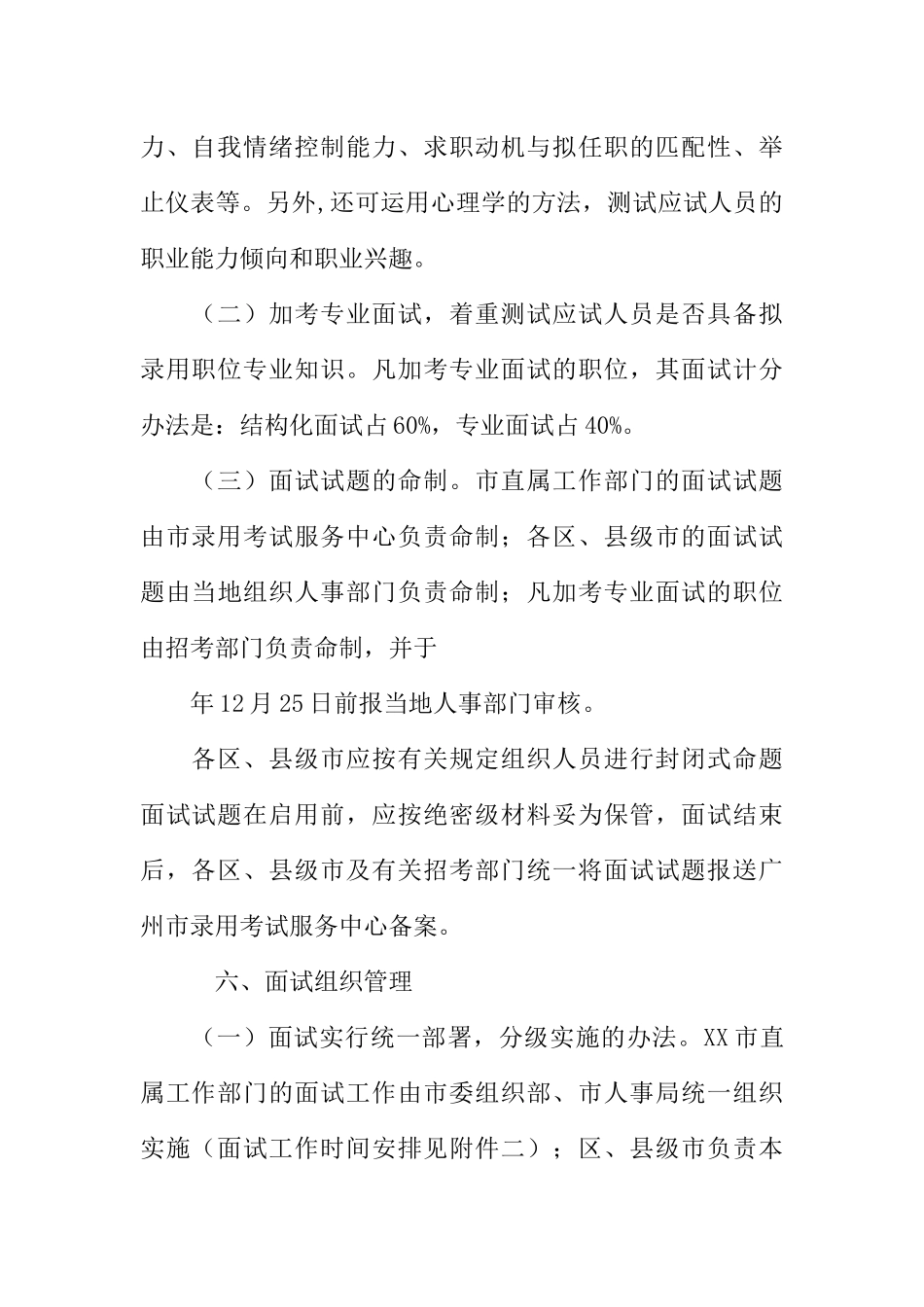 力、自我情绪控制能力、求职动机与拟任职的匹配性、举止仪表等。另外,还可运用心理学的方法，测试应试人员的职业能力倾向和职业兴趣。

（二）加考专业面试，着重测试应试人员是否具备拟录用职位专业知识。凡加考专业面试的职位，其面试计分办法是：结构化面试占60%，专业面试占40%。

（三）面试试题的命制。市直属工作部门的面试试题由市录用考试服务中心负责命制；各区、县级市的面试试题由当地组织人事部门负责命制；凡加考专业面试的职位由招考部门负责命制，并于

年12月25日前报当地人事部门审核。

各区、县级市应按有关规定组织人员进行封闭式命题面试试题在启用前，应按绝密级材料妥为保管，面试结束后，各区、县级市及有关招考部门统一将面试试题报送广州市录用考试服务中心备案。

六、面试组织管理

（一）面试实行统一部署，分级实施的办法。XX市直属工作部门的面试工作由市委组织部、市人事局统一组织实施（面试工作时间安排见附件二）；区、县级市负责本